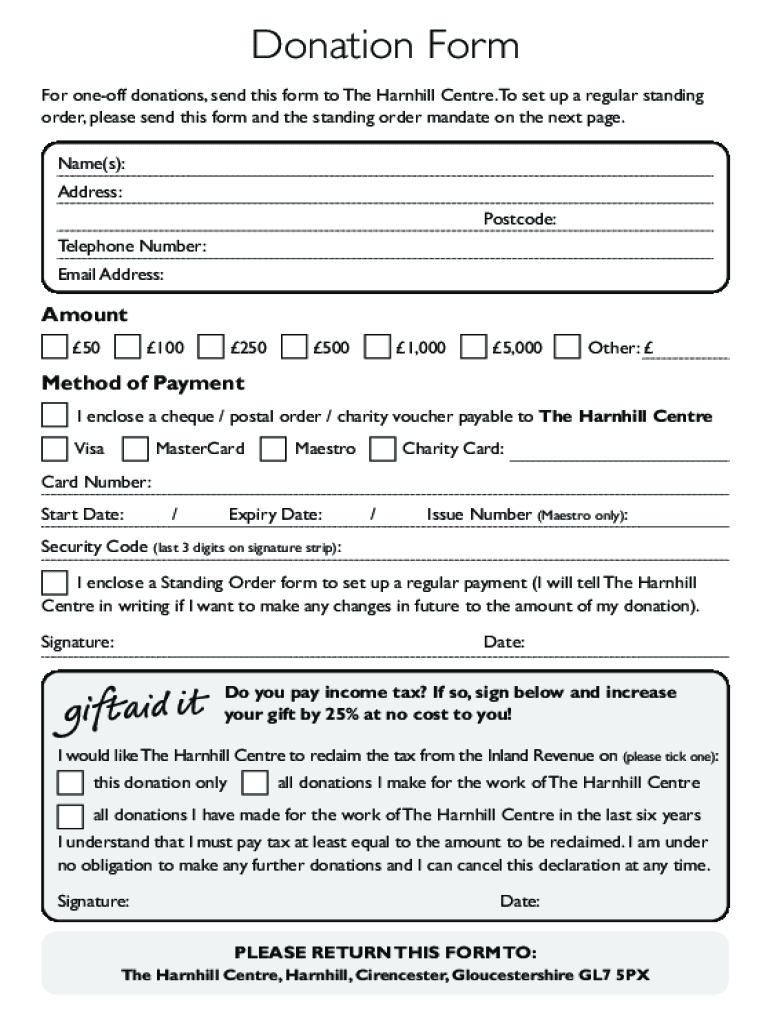 Donation Form

For one-off donations, send this form to The Harnhill Centre. To set up a regular standing order, please send this form and the standing order mandate on the next page.

Name(s):
Address:
Postcode:
Telephone Number:
Email Address:

Amount

£50 £100 £250 £500 £1,000 £5,000 Other: £

Method of Payment

I enclose a cheque / postal order / charity voucher payable to The Harnhill Centre

Visa MasterCard Maestro Charity Card:

Card Number:

Start Date: / Expiry Date: / Issue Number (Maestro only):

Security Code (last 3 digits on signature strip):

I enclose a Standing Order form to set up a regular payment (I will tell The Harnhill Centre in writing if I want to make any changes in future to the amount of my donation).

Signature: Date:

giftaid it Do you pay income tax? If so, sign below and increase your gift by 25% at no cost to you!

I would like The Harnhill Centre to reclaim the tax from the Inland Revenue on (please tick one):

this donation only all donations I make for the work of The Harnhill Centre

all donations I have made for the work of The Harnhill Centre in the last six years

I understand that I must pay tax at least equal to the amount to be reclaimed. I am under no obligation to make any further donations and I can cancel this declaration at any time.

Signature: Date:

PLEASE RETURN THIS FORM TO:
The Harnhill Centre, Harnhill, Cirencester, Gloucestershire GL7 5PX